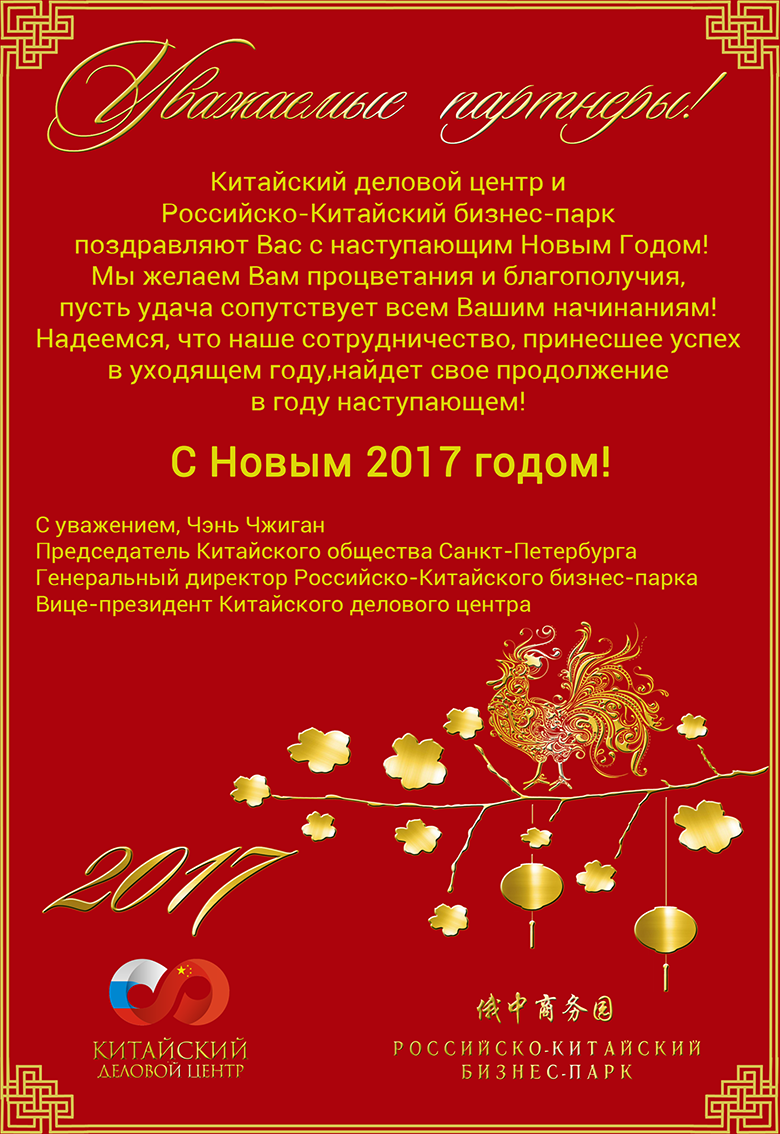 Уважаемые партнеры!

Китайский деловой центр и Российско-Китайский бизнес-парк поздравляют Вас с наступающим Новым Годом! Мы желаем Вам процветания и благополучия, пусть удача сопутствует всем Вашим начинаниям! Надеемся, что наше сотрудничество, принесшее успех в уходящем году,найдет свое продолжение в году наступающем!

С Новым 2017 годом!

С уважением, Чэнь Чжиган
Председатель Китайского общества Санкт-Петербурга
Генеральный директор Российско-Китайского бизнес-парка
Вице-президент Китайского делового центра

2017

КИТАЙСКИЙ
ДЕЛОВОЙ ЦЕНТР

俄中商务园
РОССИЙСКО-КИТАЙСКИЙ
БИЗНЕС-ПАРК